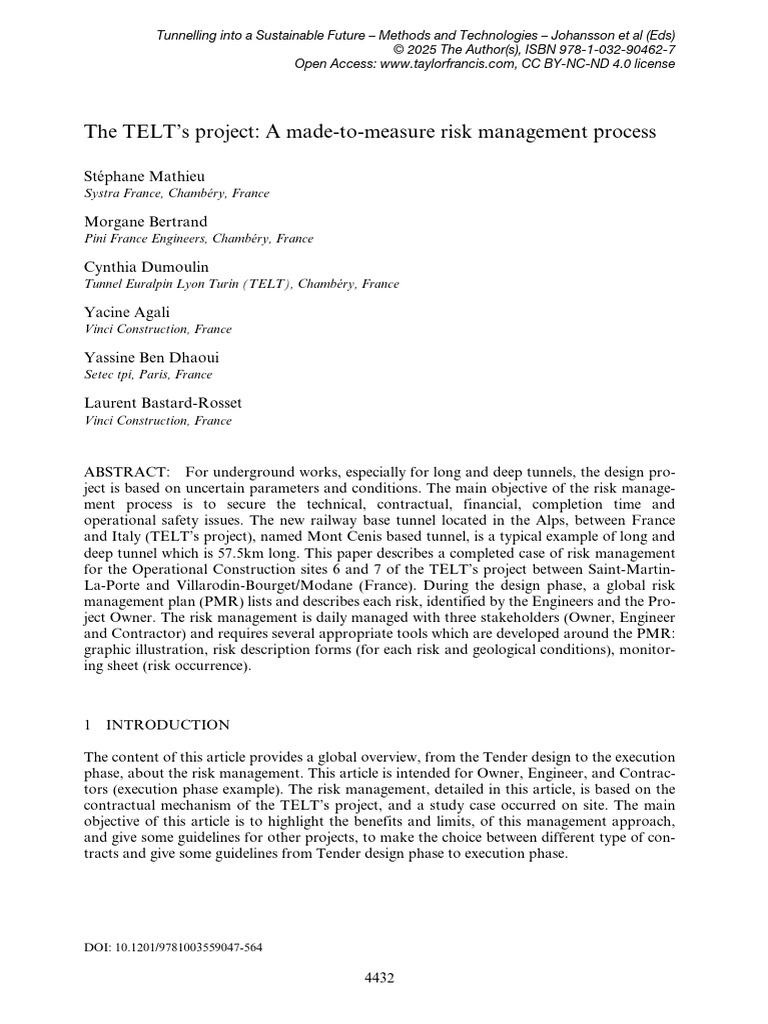 Tunnelling into a Sustainable Future – Methods and Technologies – Johansson et al (Eds)
© 2025 The Author(s), ISBN 978-1-032-90462-7
Open Access: www.taylorfrancis.com, CC BY-NC-ND 4.0 license

The TELT's project: A made-to-measure risk management process

Stéphane Mathieu
Systra France, Chambéry, France

Morgane Bertrand
Pini France Engineers, Chambéry, France

Cynthia Dumoulin
Tunnel Euralpin Lyon Turin (TELT), Chambéry, France

Yacine Agali
Vinci Construction, France

Yassine Ben Dhaoui
Setec tpi, Paris, France

Laurent Bastard-Rosset
Vinci Construction, France

ABSTRACT: For underground works, especially for long and deep tunnels, the design project is based on uncertain parameters and conditions. The main objective of the risk management process is to secure the technical, contractual, financial, completion time and operational safety issues. The new railway base tunnel located in the Alps, between France and Italy (TELT's project), named Mont Cenis based tunnel, is a typical example of long and deep tunnel which is 57.5km long. This paper describes a completed case of risk management for the Operational Construction sites 6 and 7 of the TELT's project between Saint-Martin-La-Porte and Villarodin-Bourget/Modane (France). During the design phase, a global risk management plan (PMR) lists and describes each risk, identified by the Engineers and the Project Owner. The risk management is daily managed with three stakeholders (Owner, Engineer and Contractor) and requires several appropriate tools which are developed around the PMR: graphic illustration, risk description forms (for each risk and geological conditions), monitoring sheet (risk occurrence).

1 INTRODUCTION

The content of this article provides a global overview, from the Tender design to the execution phase, about the risk management. This article is intended for Owner, Engineer, and Contractors (execution phase example). The risk management, detailed in this article, is based on the contractual mechanism of the TELT's project, and a study case occurred on site. The main objective of this article is to highlight the benefits and limits, of this management approach, and give some guidelines for other projects, to make the choice between different type of contracts and give some guidelines from Tender design phase to execution phase.

DOI: 10.1201/9781003559047-564

4432